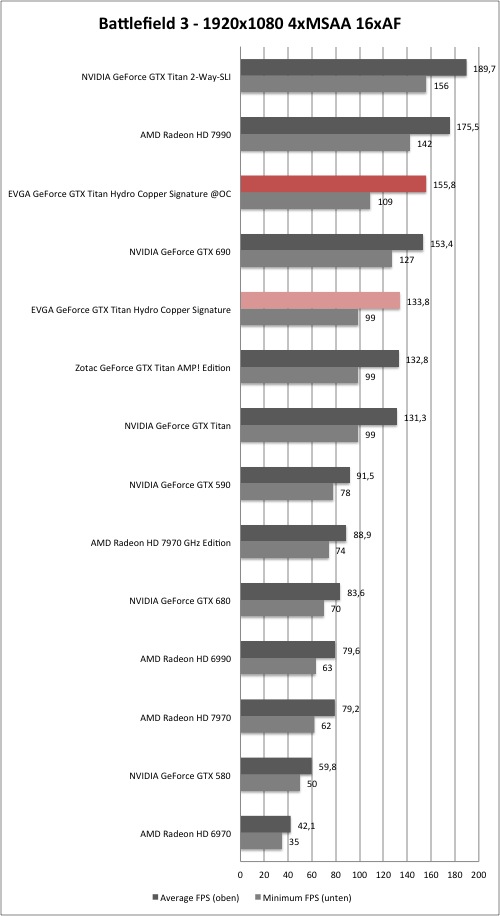 Battlefield 3 - 1920x1080 4xMSAA 16xAF

NVIDIA GeForce GTX Titan 2-Way-SLI
189,7
156

AMD Radeon HD 7990
175,5
142

EVGA GeForce GTX Titan Hydro Copper Signature @OC
155,8
109

NVIDIA GeForce GTX 690
153,4
127

EVGA GeForce GTX Titan Hydro Copper Signature
133,8
99

Zotac GeForce GTX Titan AMP! Edition
132,8
99

NVIDIA GeForce GTX Titan
131,3
99

NVIDIA GeForce GTX 590
91,5
78

AMD Radeon HD 7970 GHz Edition
88,9
74

NVIDIA GeForce GTX 680
83,6
70

AMD Radeon HD 6990
79,6
63

AMD Radeon HD 7970
79,2
62

NVIDIA GeForce GTX 580
59,8
50

AMD Radeon HD 6970
42,1
35

0 20 40 60 80 100 120 140 160 180 200

Average FPS (oben)
Minimum FPS (unten)